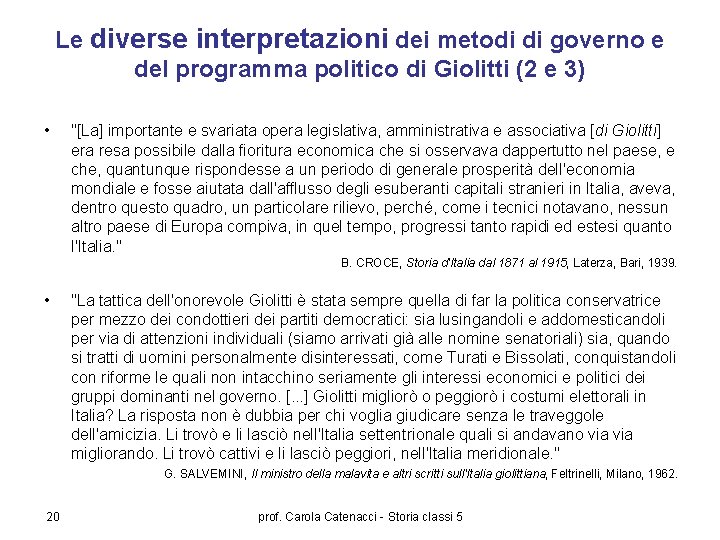 Le diverse interpretazioni dei metodi di governo e del programma politico di Giolitti (2 e 3)

• "[La] importante e svariata opera legislativa, amministrativa e associativa [di Giolitti] era resa possibile dalla fioritura economica che si osservava dappertutto nel paese, e che, quantunque rispondesse a un periodo di generale prosperità dell'economia mondiale e fosse aiutata dall'afflusso degli esuberanti capitali stranieri in Italia, aveva, dentro questo quadro, un particolare rilievo, perché, come i tecnici notavano, nessun altro paese di Europa compiva, in quel tempo, progressi tanto rapidi ed estesi quanto l'Italia."

B. CROCE, Storia d'Italia dal 1871 al 1915, Laterza, Bari, 1939.

• "La tattica dell'onorevole Giolitti è stata sempre quella di far la politica conservatrice per mezzo dei condottieri dei partiti democratici: sia lusingandoli e addomesticandoli per via di attenzioni individuali (siamo arrivati già alle nomine senatoriali) sia, quando si tratti di uomini personalmente disinteressati, come Turati e Bissolati, conquistandoli con riforme le quali non intacchino seriamente gli interessi economici e politici dei gruppi dominanti nel governo. [...] Giolitti migliorò o peggiorò i costumi elettorali in Italia? La risposta non è dubbia per chi voglia giudicare senza le traveggole dell'amicizia. Li trovò e li lasciò nell'Italia settentrionale quali si andavano via via migliorando. Li trovò cattivi e li lasciò peggiori, nell'Italia meridionale."

G. SALVEMINI, Il ministro della malavita e altri scritti sull'Italia giolittiana, Feltrinelli, Milano, 1962.

20

prof. Carola Catenacci - Storia classi 5